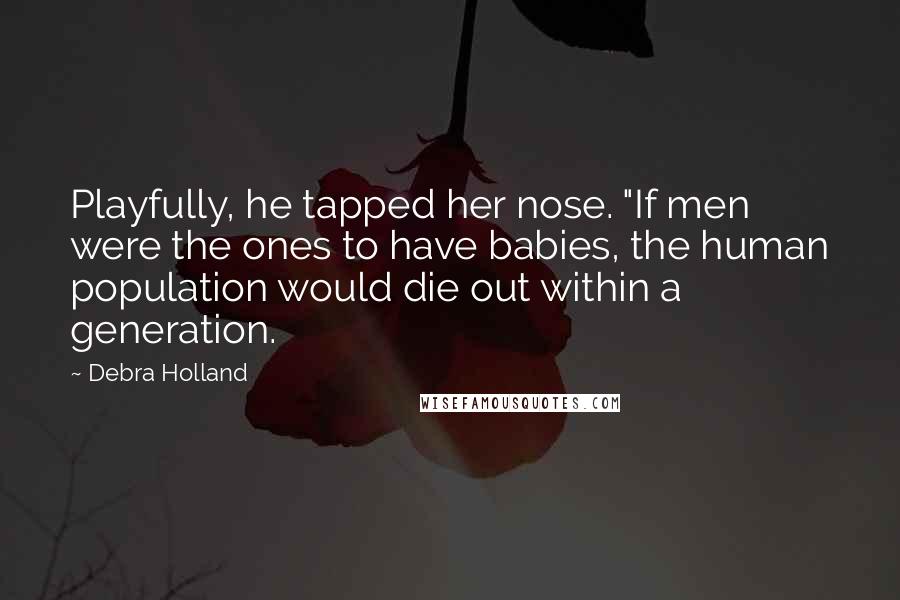 Playfully, he tapped her nose. "If men were the ones to have babies, the human population would die out within a generation.

~ Debra Holland

WISEFAMOUSQUOTES.COM